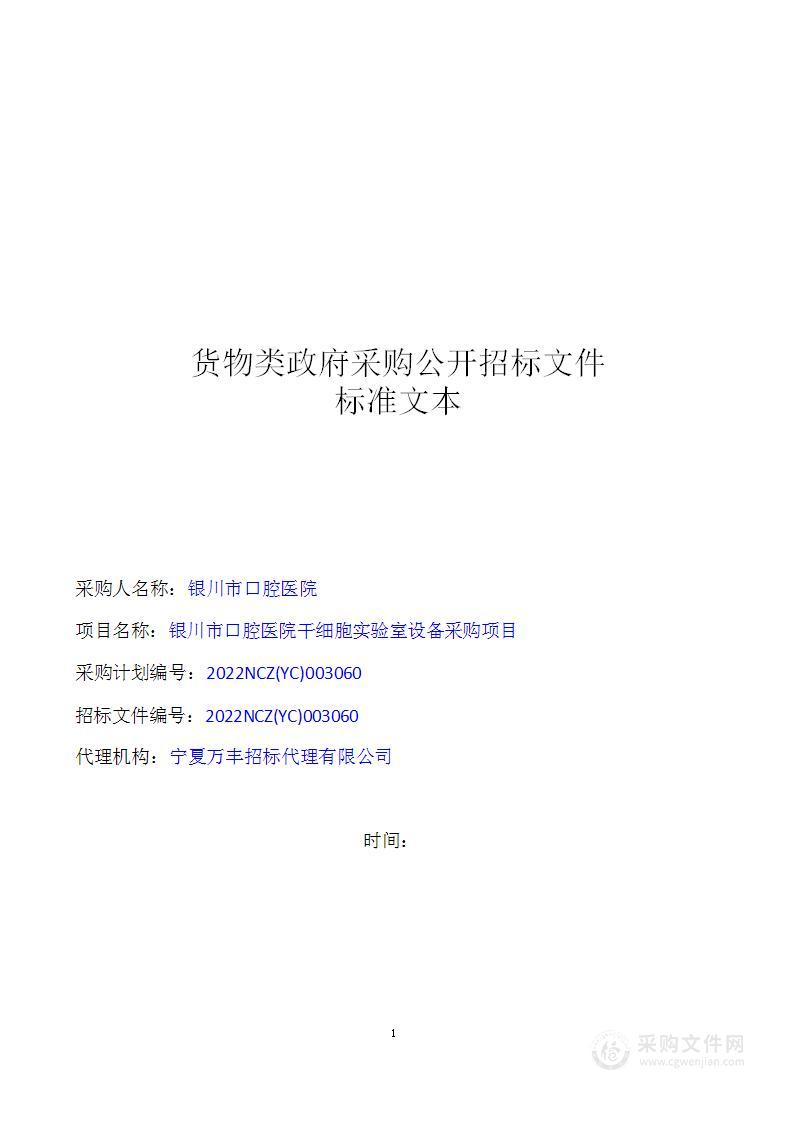 货物类政府采购公开招标文件
标准文本

采购人名称：银川市口腔医院

项目名称：银川市口腔医院干细胞实验室设备采购项目

采购计划编号：2022NCZ(YC)003060

招标文件编号：2022NCZ(YC)003060

代理机构：宁夏万丰招标代理有限公司

时间：

1

采购文件网
www.cgwenjian.com